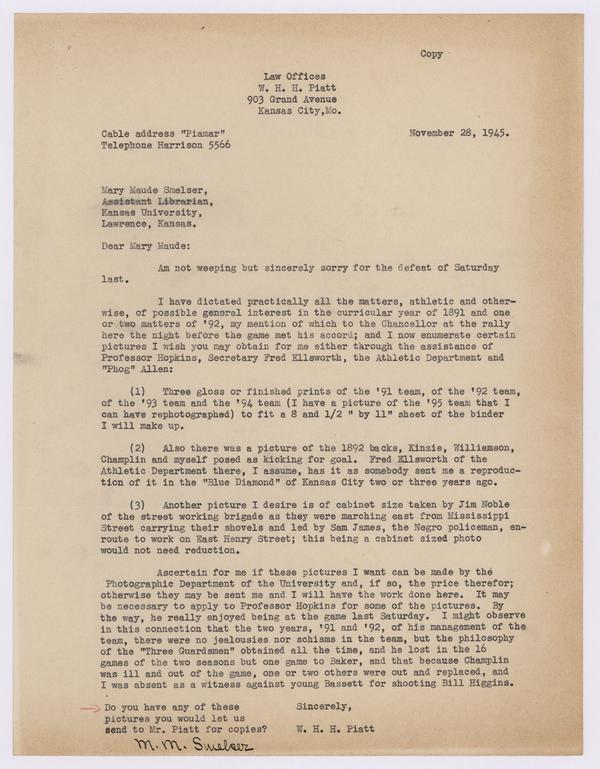 Copy

Law Offices
W. H. H. Piatt
903 Grand Avenue
Kansas City, Mo.

Cable address "Piamar"
Telephone Harrison 5566

November 28, 1945.

Mary Maude Smelser,
Assistant Librarian,
Kansas University,
Lawrence, Kansas.

Dear Mary Maude:

Am not weeping but sincerely sorry for the defeat of Saturday last.

I have dictated practically all the matters, athletic and otherwise, of possible general interest in the curricular year of 1891 and one or two matters of '92, my mention of which to the Chancellor at the rally here the night before the game met his accord; and I now enumerate certain pictures I wish you may obtain for me either through the assistance of Professor Hopkins, Secretary Fred Ellsworth, the Athletic Department and "Phog" Allen:

(1) Three gloss or finished prints of the '91 team, of the '92 team, of the '93 team and the '94 team (I have a picture of the '95 team that I can have rephotographed) to fit a 8 and 1/2 " by 11" sheet of the binder I will make up.

(2) Also there was a picture of the 1892 backs, Kinzie, Williamson, Champlin and myself posed as kicking for goal. Fred Ellsworth of the Athletic Department there, I assume, has it as somebody sent me a reproduction of it in the "Blue Diamond" of Kansas City two or three years ago.

(3) Another picture I desire is of cabinet size taken by Jim Noble of the street working brigade as they were marching east from Mississippi Street carrying their shovels and led by Sam James, the Negro policeman, enroute to work on East Henry Street; this being a cabinet sized photo would not need reduction.

Ascertain for me if these pictures I want can be made by the Photographic Department of the University and, if so, the price therefor; otherwise they may be sent me and I will have the work done here. It may be necessary to apply to Professor Hopkins for some of the pictures. By the way, he really enjoyed being at the game last Saturday. I might observe in this connection that the two years, '91 and '92, of his management of the team, there were no jealousies nor schisms in the team, but the philosophy of the "Three Guardsmen" obtained all the time, and he lost in the 16 games of the two seasons but one game to Baker, and that because Champlin was ill and out of the game, one or two others were out and replaced, and I was absent as a witness against young Bassett for shooting Bill Higgins.

Do you have any of these pictures you would let us send to Mr. Piatt for copies?
M. M. Smelser

Sincerely,

W. H. H. Piatt